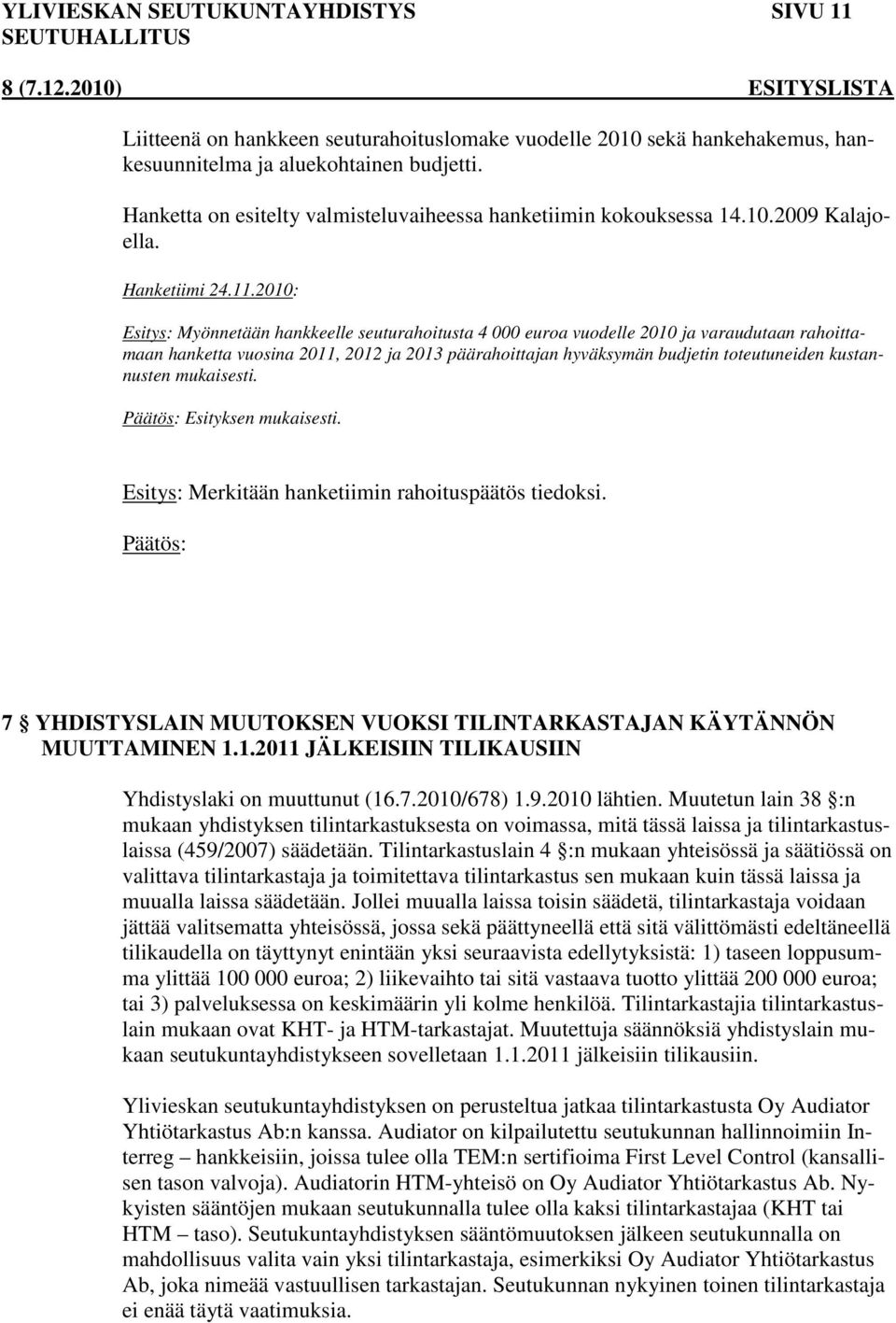 YLIVIESKAN SEUTUKUNTAYHDISTYS SIVU 11
SEUTUHALLITUS
8 (7.12.2010) ESITYSLISTA

Liitteenä on hankkeen seuturahoituslomake vuodelle 2010 sekä hankehakemus, hankesuunnitelma ja aluekohtainen budjetti.

Hanketta on esitelty valmisteluvaiheessa hanketiimin kokouksessa 14.10.2009 Kalajoella.

Hanketiimi 24.11.2010:

Esitys: Myönnetään hankkeelle seuturahoitusta 4 000 euroa vuodelle 2010 ja varaudutaan rahoittamaan hanketta vuosina 2011, 2012 ja 2013 päärahoittajan hyväksymän budjetin toteutuneiden kustannusten mukaisesti.

Päätös: Esityksen mukaisesti.

Esitys: Merkitään hanketiimin rahoituspäätös tiedoksi.

Päätös:

7 § YHDISTYSLAIN MUUTOKSEN VUOKSI TILINTARKASTAJAN KÄYTÄNNÖN MUUTTAMINEN 1.1.2011 JÄLKEISIIN TILIKAUSIIN

Yhdistyslaki on muuttunut (16.7.2010/678) 1.9.2010 lähtien. Muutetun lain 38 §:n mukaan yhdistyksen tilintarkastuksesta on voimassa, mitä tässä laissa ja tilintarkastuslaissa (459/2007) säädetään. Tilintarkastuslain 4 §:n mukaan yhteisössä ja säätiössä on valittava tilintarkastaja ja toimitettava tilintarkastus sen mukaan kuin tässä laissa ja muualla laissa säädetään. Jollei muualla laissa toisin säädetä, tilintarkastaja voidaan jättää valitsematta yhteisössä, jossa sekä päättyneellä että sitä välittömästi edeltäneellä tilikaudella on täyttynyt enintään yksi seuraavista edellytyksistä: 1) taseen loppusumma ylittää 100 000 euroa; 2) liikevaihto tai sitä vastaava tuotto ylittää 200 000 euroa; tai 3) palveluksessa on keskimäärin yli kolme henkilöä. Tilintarkastajia tilintarkastuslain mukaan ovat KHT- ja HTM-tarkastajat. Muutettuja säännöksiä yhdistyslain mukaan seutukuntayhdistykseen sovelletaan 1.1.2011 jälkeisiin tilikausiin.

Ylivieskan seutukuntayhdistyksen on perusteltua jatkaa tilintarkastusta Oy Audiator Yhtiötarkastus Ab:n kanssa. Audiator on kilpailutettu seutukunnan hallinnoimiin Interreg – hankkeisiin, joissa tulee olla TEM:n sertifioima First Level Control (kansallisen tason valvoja). Audiatorin HTM-yhteisö on Oy Audiator Yhtiötarkastus Ab. Nykyisten sääntöjen mukaan seutukunnalla tulee olla kaksi tilintarkastajaa (KHT tai HTM – taso). Seutukuntayhdistyksen sääntömuutoksen jälkeen seutukunnalla on mahdollisuus valita vain yksi tilintarkastaja, esimerkiksi Oy Audiator Yhtiötarkastus Ab, joka nimeää vastuullisen tarkastajan. Seutukunnan nykyinen toinen tilintarkastaja ei enää täytä vaatimuksia.